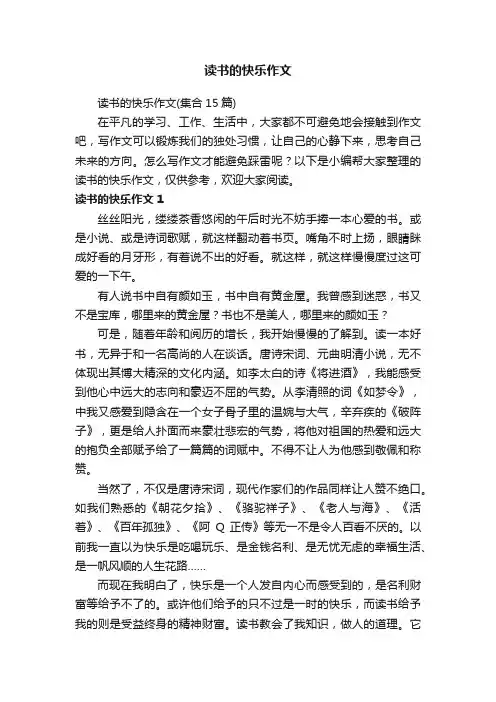 读书的快乐作文

读书的快乐作文(集合 15 篇)

在平凡的学习、工作、生活中，大家都不可避免地会接触到作文吧，写作文可以锻炼我们的独处习惯，让自己的心静下来，思考自己未来的方向。怎么写作文才能避免踩雷呢？以下是小编帮大家整理的读书的快乐作文，仅供参考，欢迎大家阅读。

读书的快乐作文 1

丝丝阳光，缕缕茶香悠闲的午后时光不妨手捧一本心爱的书。或是小说、或是诗词歌赋，就这样翻动着书页。嘴角不时上扬，眼睛眯成好看的月牙形，有着说不出的好看。就这样，就这样慢慢度过这可爱的一下午。

有人说书中自有颜如玉，书中自有黄金屋。我曾感到迷惑，书又不是宝库，哪里来的黄金屋？书也不是美人，哪里来的颜如玉？

可是，随着年龄和阅历的增长，我开始慢慢的了解到。读一本好书，无异于和一名高尚的人在谈话。唐诗宋词、元曲明清小说，无不体现出其博大精深的文化内涵。如李太白的诗《将进酒》，我能感受到他心中远大的志向和豪迈不屈的气势。从李清照的词《如梦令》，中我又感受到隐含在一个女子骨子里的温婉与大气，辛弃疾的《破阵子》，更是给人扑面而来豪壮悲宏的气势，将他对祖国的热爱和远大的抱负全部赋予给了一篇篇的词赋中。不得不让人为他感到敬佩和称赞。

当然了，不仅是唐诗宋词，现代作家们的作品同样让人赞不绝口。如我们熟悉的《朝花夕拾》、《骆驼祥子》、《老人与海》、《活着》、《百年孤独》、《阿 Q 正传》等无一不是令人百看不厌的。以前我一直以为快乐是吃喝玩乐、是金钱名利、是无忧无虑的幸福生活、是一帆风顺的人生花路……

而现在我明白了，快乐是一个人发自内心而感受到的，是名利财富等给予不了的。或许他们给予的只不过是一时的快乐，而读书给予我的则是受益终身的精神财富。读书教会了我知识，做人的道理。它